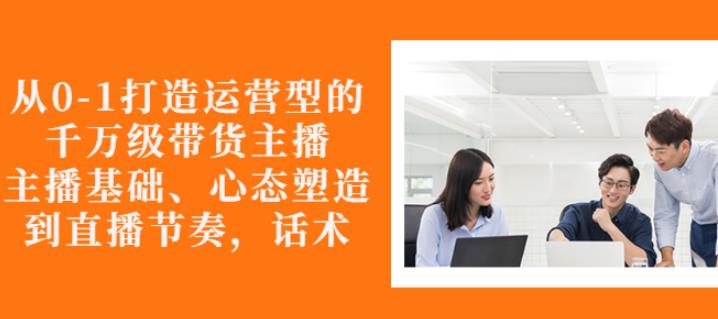 从0-1打造运营型的
千万级带货主播
主播基础、心态塑造
到直播节奏，话术